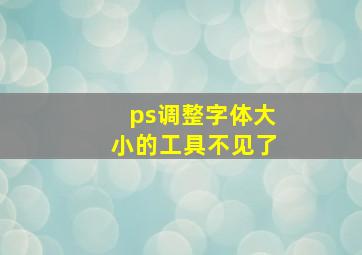 ps调整字体大小的工具不见了